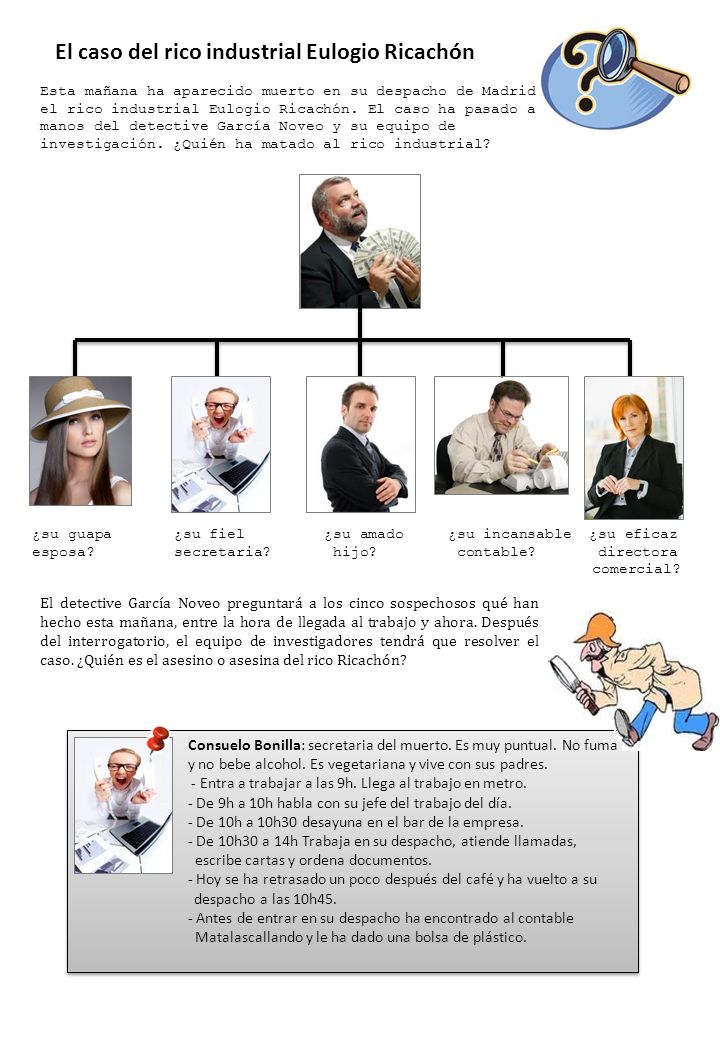 El caso del rico industrial Eulogio Ricachón

Esta mañana ha aparecido muerto en su despacho de Madrid el rico industrial Eulogio Ricachón. El caso ha pasado a manos del detective García Noveo y su equipo de investigación. ¿Quién ha matado al rico industrial?

¿su guapa esposa?

¿su fiel secretaria?

¿su amado hijo?

¿su incansable contable?

¿su eficaz directora comercial?

El detective García Noveo preguntará a los cinco sospechosos qué han hecho esta mañana, entre la hora de llegada al trabajo y ahora. Después del interrogatorio, el equipo de investigadores tendrá que resolver el caso. ¿Quién es el asesino o asesina del rico Ricachón?

Consuelo Bonilla: secretaria del muerto. Es muy puntual. No fuma y no bebe alcohol. Es vegetariana y vive con sus padres.
- Entra a trabajar a las 9h. Llega al trabajo en metro.
- De 9h a 10h habla con su jefe del trabajo del día.
- De 10h a 10h30 desayuna en el bar de la empresa.
- De 10h30 a 14h Trabaja en su despacho, atiende llamadas, escribe cartas y ordena documentos.
- Hoy se ha retrasado un poco después del café y ha vuelto a su despacho a las 10h45.
- Antes de entrar en su despacho ha encontrado al contable Matalascallando y le ha dado una bolsa de plástico.